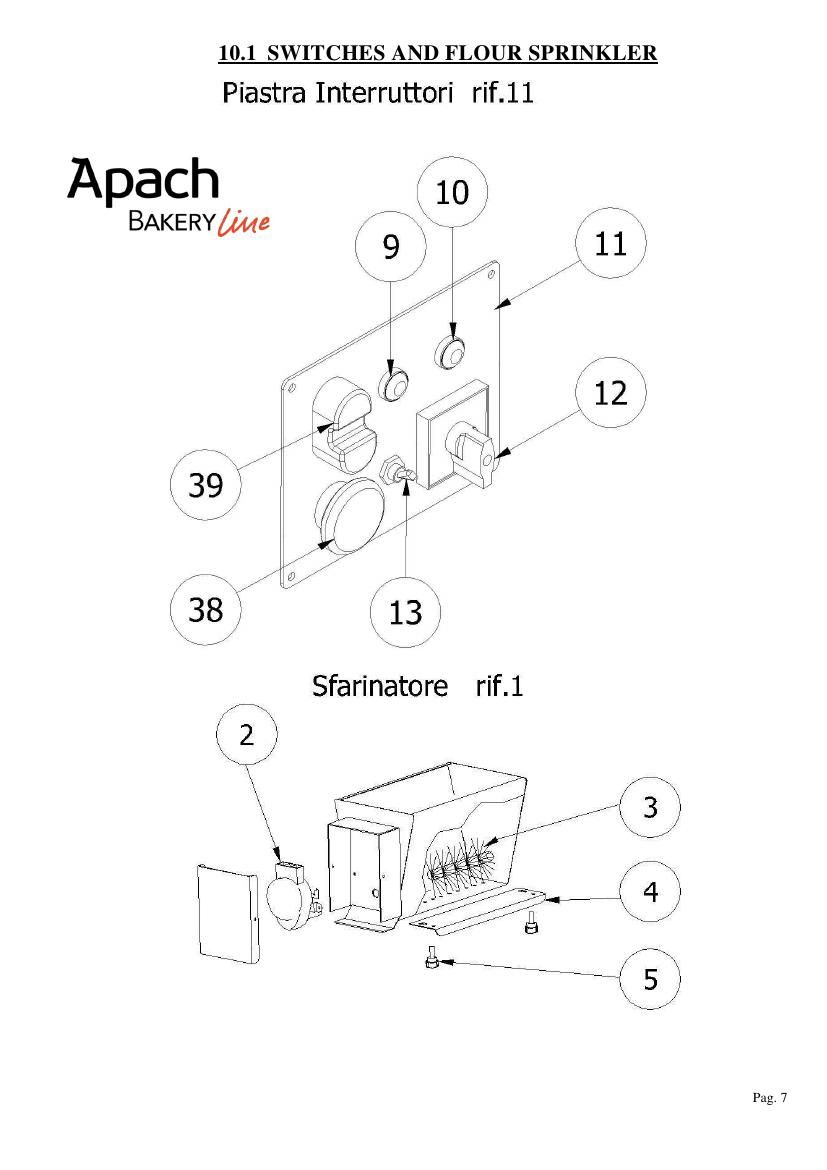 10.1 SWITCHES AND FLOUR SPRINKLER

Piastra Interruttori rif.11

Apach
BAKERY line

10

9

11

12

39

38

13

Sfarinatore rif.1

2

3

4

5

Pag. 7